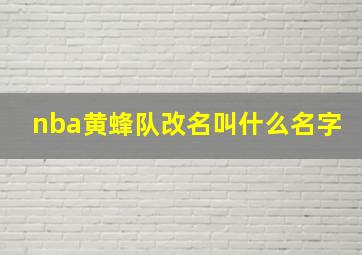 nba黄蜂队改名叫什么名字